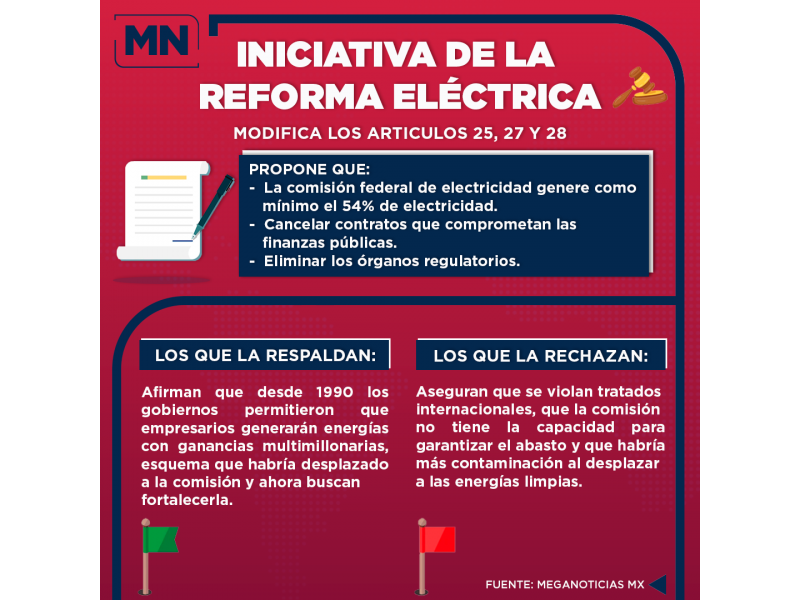 MN

INICIATIVA DE LA REFORMA ELÉCTRICA

MODIFICA LOS ARTICULOS 25, 27 Y 28

PROPONE QUE:
- La comisión federal de electricidad genere como mínimo el 54% de electricidad.
- Cancelar contratos que comprometan las finanzas públicas.
- Eliminar los órganos regulatorios.

LOS QUE LA RESPALDAN:

Afirman que desde 1990 los gobiernos permitieron que empresarios generarán energías con ganancias multimillonarias, esquema que habría desplazado a la comisión y ahora buscan fortalecerla.

LOS QUE LA RECHAZAN:

Aseguran que se violan tratados internacionales, que la comisión no tiene la capacidad para garantizar el abasto y que habría más contaminación al desplazar a las energías limpias.

FUENTE: MEGANOTICIAS MX